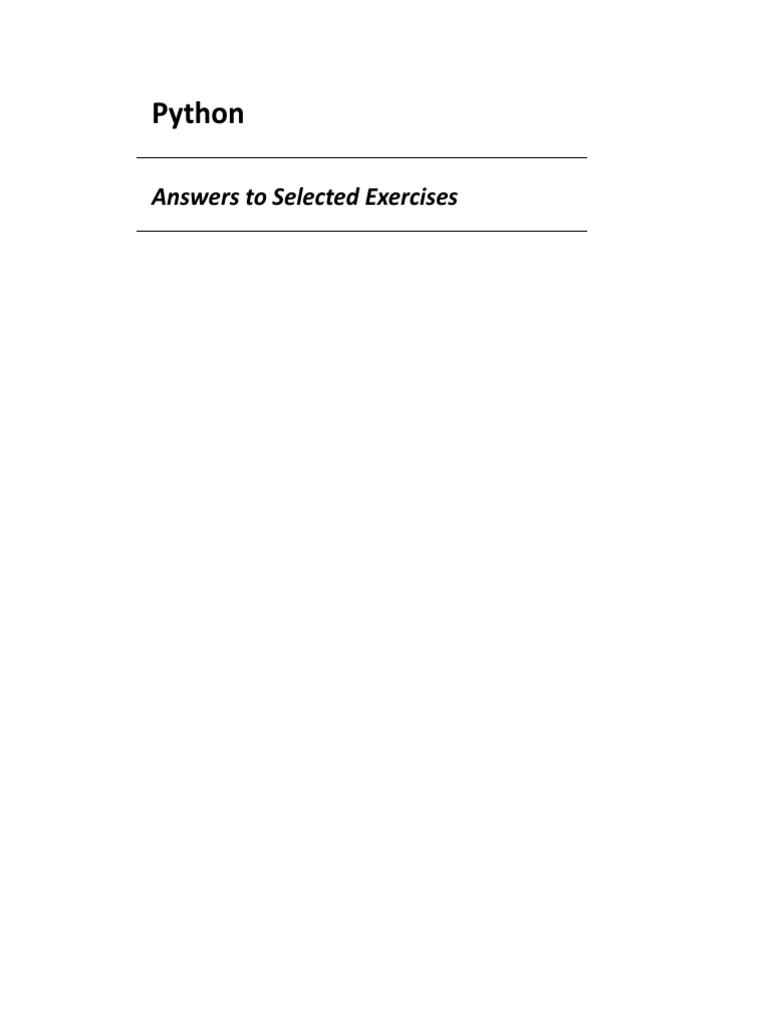 Python

Answers to Selected Exercises